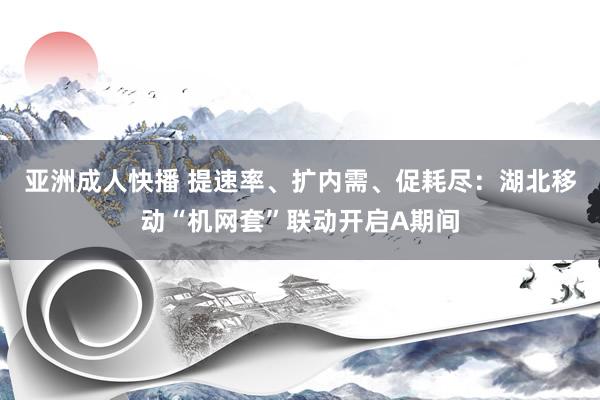 亚洲成人快播 提速率、扩内需、促耗尽：湖北移动“机网套”联动开启A期间